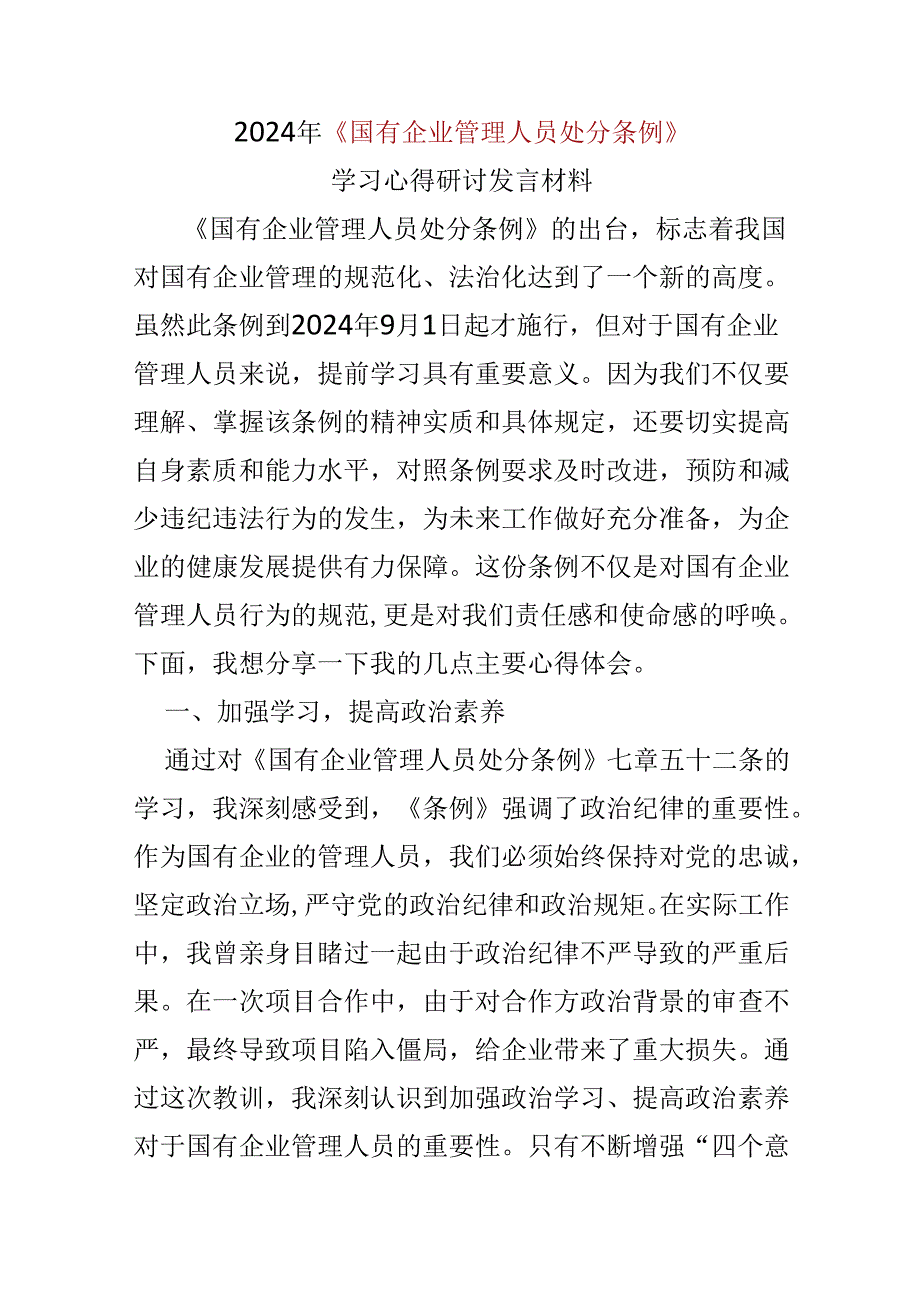 2024年《国有企业管理人员处分条例》

学习心得研讨发言材料

《国有企业管理人员处分条例》的出台，标志着我国对国有企业管理的规范化、法治化达到了一个新的高度。虽然此条例到2024年9月1日起才施行，但对于国有企业管理人员来说，提前学习具有重要意义。因为我们不仅要理解、掌握该条例的精神实质和具体规定，还要切实提高自身素质和能力水平，对照条例要求及时改进，预防和减少违纪违法行为的发生，为未来工作做好充分准备，为企业的健康发展提供有力保障。这份条例不仅是对国有企业管理人员行为的规范,更是对我们责任感和使命感的呼唤。下面，我想分享一下我的几点主要心得体会。

一、加强学习，提高政治素养

通过对《国有企业管理人员处分条例》七章五十二条的学习，我深刻感受到，《条例》强调了政治纪律的重要性。作为国有企业的管理人员，我们必须始终保持对党的忠诚，坚定政治立场,严守党的政治纪律和政治规矩。在实际工作中，我曾亲身目睹过一起由于政治纪律不严导致的严重后果。在一次项目合作中，由于对合作方政治背景的审查不严，最终导致项目陷入僵局，给企业带来了重大损失。通过这次教训，我深刻认识到加强政治学习、提高政治素养对于国有企业管理人员的重要性。只有不断增强“四个意